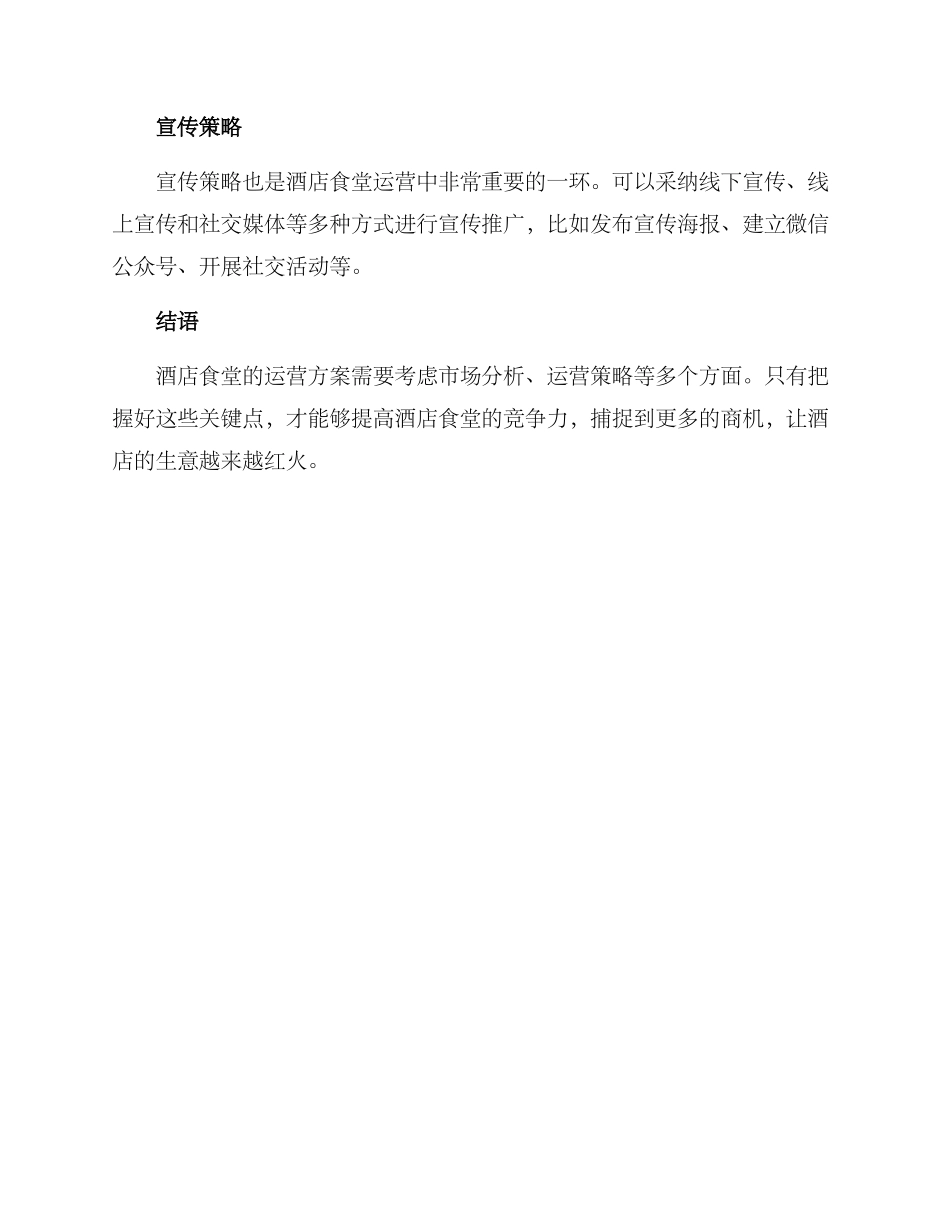 宣传策略

宣传策略也是酒店食堂运营中非常重要的一环。可以采纳线下宣传、线上宣传和社交媒体等多种方式进行宣传推广，比如发布宣传海报、建立微信公众号、开展社交活动等。

结语

酒店食堂的运营方案需要考虑市场分析、运营策略等多个方面。只有把握好这些关键点，才能够提高酒店食堂的竞争力，捕捉到更多的商机，让酒店的生意越来越红火。